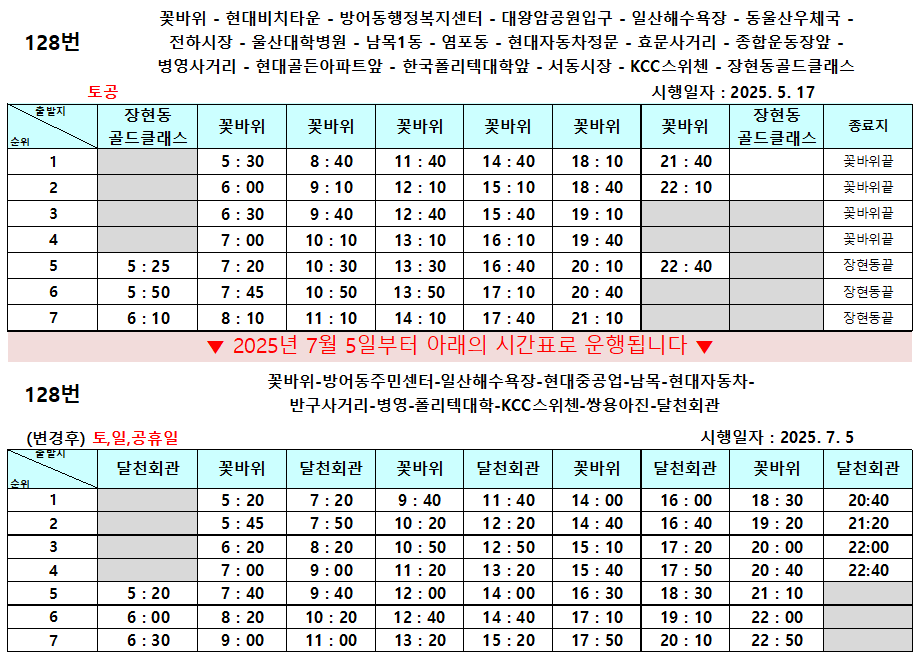 128번

꽃바위 - 현대비치타운 - 방어동행정복지센터 - 대왕암공원입구 - 일산해수욕장 - 동울산우체국 - 전하시장 - 울산대학병원 - 남목1동 - 염포동 - 현대자동차정문 - 효문사거리 - 종합운동장앞 - 병영사거리 - 현대골든아파트앞 - 한국폴리텍대학앞 - 서동시장 - KCC스위첸 - 장현동골드클래스

토공

시행일자 : 2025. 5. 17

| 출발지 순위 | 장현동 골드클래스 | 꽃바위 | 꽃바위 | 꽃바위 | 꽃바위 | 꽃바위 | 꽃바위 | 장현동 골드클래스 | 종료지 |
|---|---|---|---|---|---|---|---|---|---|
| 1 | | 5 : 30 | 8 : 40 | 11 : 40 | 14 : 40 | 18 : 10 | 21 : 40 | | 꽃바위끝 |
| 2 | | 6 : 00 | 9 : 10 | 12 : 10 | 15 : 10 | 18 : 40 | 22 : 10 | | 꽃바위끝 |
| 3 | | 6 : 30 | 9 : 40 | 12 : 40 | 15 : 40 | 19 : 10 | | | 꽃바위끝 |
| 4 | | 7 : 00 | 10 : 10 | 13 : 10 | 16 : 10 | 19 : 40 | | | 꽃바위끝 |
| 5 | 5 : 25 | 7 : 20 | 10 : 30 | 13 : 30 | 16 : 40 | 20 : 10 | 22 : 40 | | 장현동끝 |
| 6 | 5 : 50 | 7 : 45 | 10 : 50 | 13 : 50 | 17 : 10 | 20 : 40 | | | 장현동끝 |
| 7 | 6 : 10 | 8 : 10 | 11 : 10 | 14 : 10 | 17 : 40 | 21 : 10 | | | 장현동끝 |

▼ 2025년 7월 5일부터 아래의 시간표로 운행됩니다 ▼

128번

꽃바위-방어동주민센터-일산해수욕장-현대중공업-남목-현대자동차-반구사거리-병영-폴리텍대학-KCC스위첸-쌍용아진-달천회관

(변경후) 토,일,공휴일

시행일자 : 2025. 7. 5

| 출발지 순위 | 달천회관 | 꽃바위 | 달천회관 | 꽃바위 | 달천회관 | 꽃바위 | 달천회관 | 꽃바위 | 달천회관 |
|---|---|---|---|---|---|---|---|---|---|
| 1 | | 5 : 20 | 7 : 20 | 9 : 40 | 11 : 40 | 14 : 00 | 16 : 00 | 18 : 30 | 20:40 |
| 2 | | 5 : 45 | 7 : 50 | 10 : 20 | 12 : 20 | 14 : 40 | 16 : 40 | 19 : 20 | 21:20 |
| 3 | | 6 : 20 | 8 : 20 | 10 : 50 | 12 : 50 | 15 : 10 | 17 : 20 | 20 : 00 | 22:00 |
| 4 | | 7 : 00 | 9 : 00 | 11 : 20 | 13 : 20 | 15 : 40 | 17 : 50 | 20 : 40 | 22:40 |
| 5 | 5 : 20 | 7 : 40 | 9 : 40 | 12 : 00 | 14 : 00 | 16 : 30 | 18 : 30 | 21 : 10 | |
| 6 | 6 : 00 | 8 : 20 | 10 : 20 | 12 : 40 | 14 : 40 | 17 : 10 | 19 : 10 | 22 : 00 | |
| 7 | 6 : 30 | 9 : 00 | 11 : 00 | 13 : 20 | 15 : 20 | 17 : 50 | 20 : 10 | 22 : 50 | |